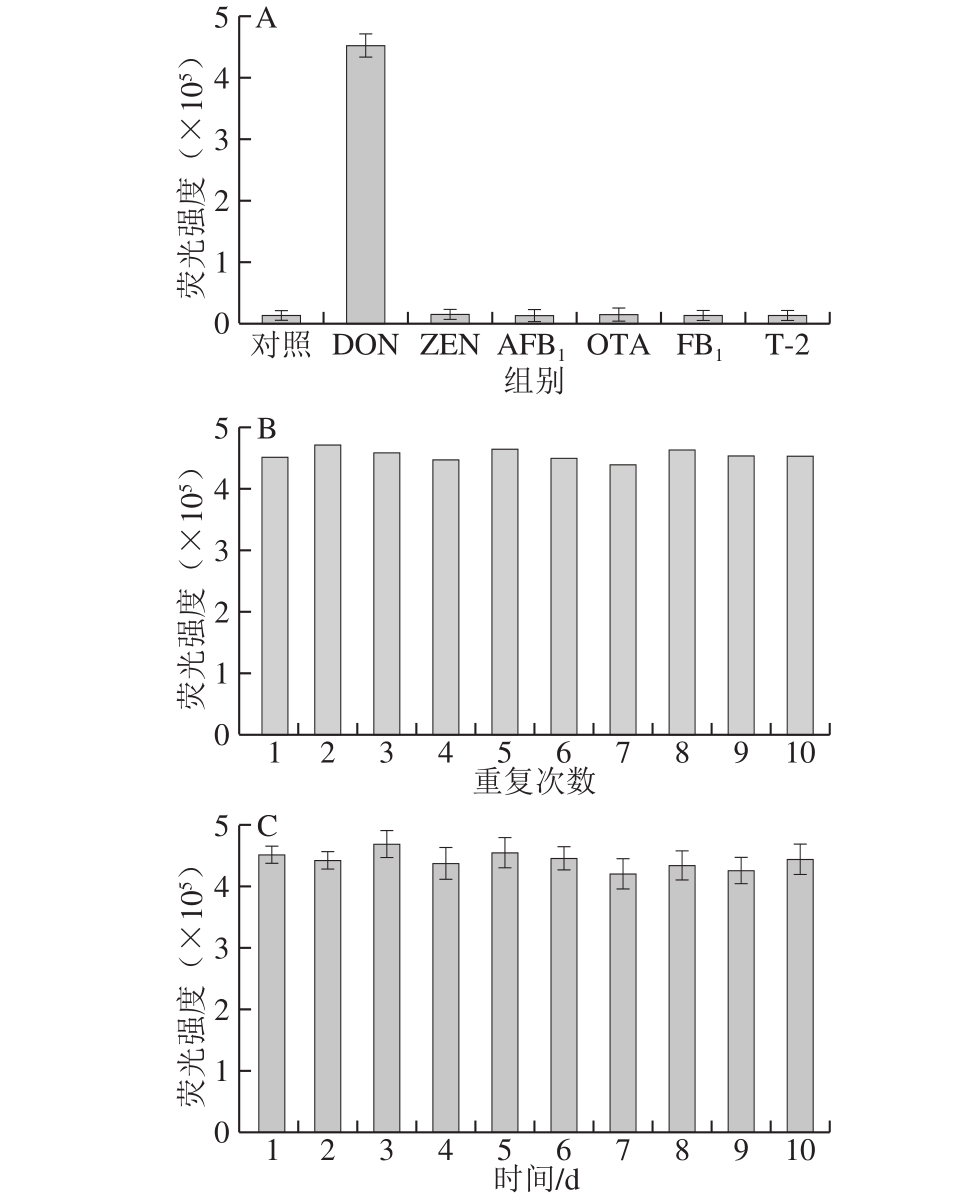 A
荧光强度（$\times 10^5$）
5
4
3
2
1
0
对照 DON ZEN $AFB_1$ OTA $FB_1$ T-2
组别

B
荧光强度（$\times 10^5$）
5
4
3
2
1
0
1 2 3 4 5 6 7 8 9 10
重复次数

C
荧光强度（$\times 10^5$）
5
4
3
2
1
0
1 2 3 4 5 6 7 8 9 10
时间/d